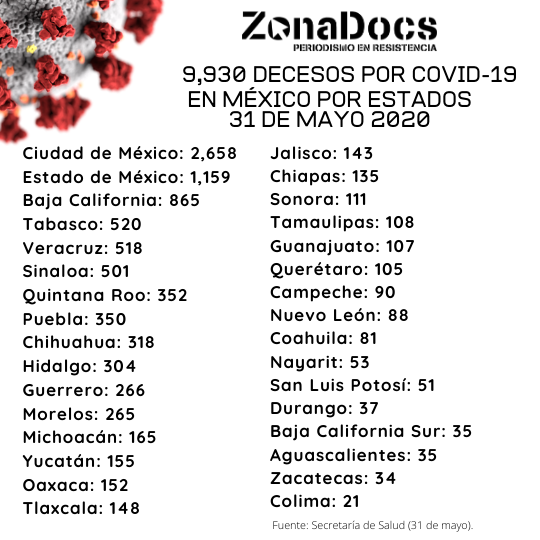 ZonaDocs
PERIODISMO EN RESISTENCIA

9,930 DECESOS POR COVID-19
EN MÉXICO POR ESTADOS
31 DE MAYO 2020

Ciudad de México: 2,658
Estado de México: 1,159
Baja California: 865
Tabasco: 520
Veracruz: 518
Sinaloa: 501
Quintana Roo: 352
Puebla: 350
Chihuahua: 318
Hidalgo: 304
Guerrero: 266
Morelos: 265
Michoacán: 165
Yucatán: 155
Oaxaca: 152
Tlaxcala: 148

Jalisco: 143
Chiapas: 135
Sonora: 111
Tamaulipas: 108
Guanajuato: 107
Querétaro: 105
Campeche: 90
Nuevo León: 88
Coahuila: 81
Nayarit: 53
San Luis Potosí: 51
Durango: 37
Baja California Sur: 35
Aguascalientes: 35
Zacatecas: 34
Colima: 21

Fuente: Secretaría de Salud (31 de mayo).